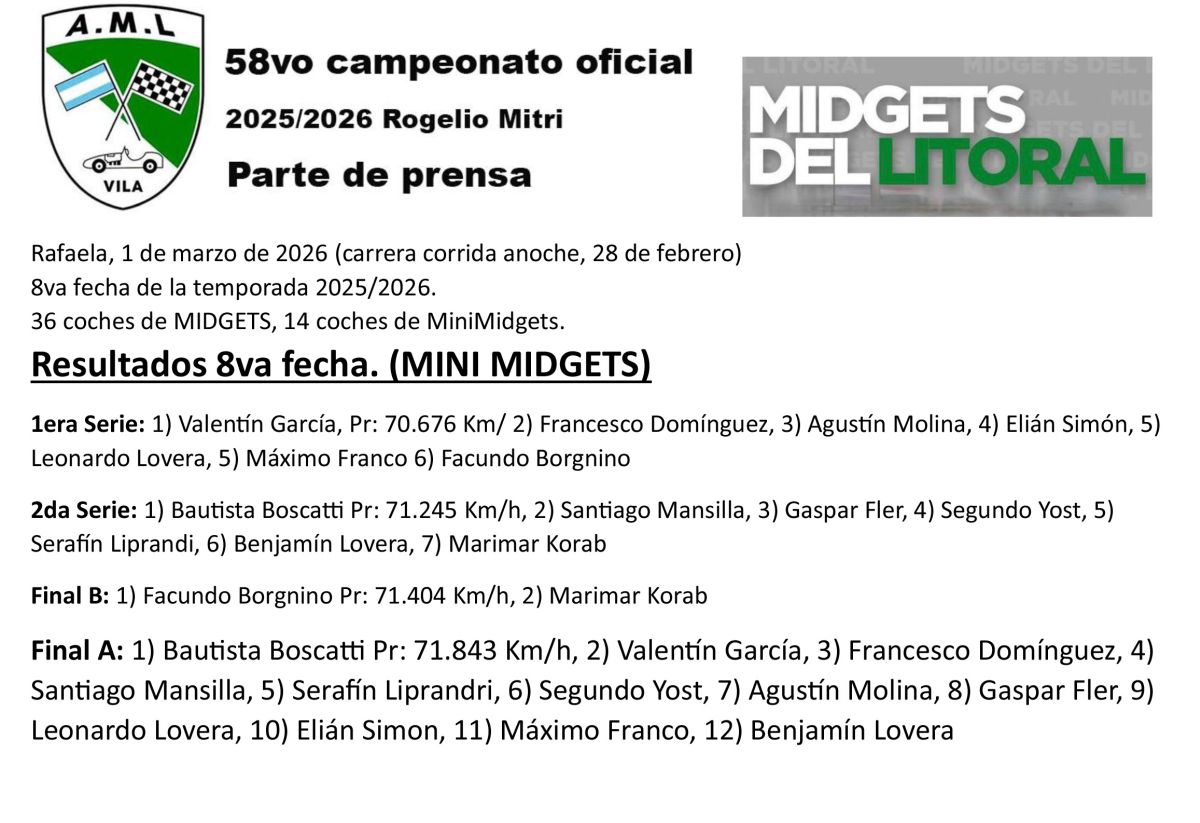 A.M.L

VILA

58vo campeonato oficial

2025/2026 Rogelio Mitri

Parte de prensa

MIDGETS DEL LITORAL

Rafaela, 1 de marzo de 2026 (carrera corrida anoche, 28 de febrero)
8va fecha de la temporada 2025/2026.
36 coches de MIDGETS, 14 coches de MiniMidgets.

Resultados 8va fecha. (MINI MIDGETS)

1era Serie: 1) Valentín García, Pr: 70.676 Km/ 2) Francesco Domínguez, 3) Agustín Molina, 4) Elián Simón, 5) Leonardo Lovera, 5) Máximo Franco 6) Facundo Borgnino

2da Serie: 1) Bautista Boscatti Pr: 71.245 Km/h, 2) Santiago Mansilla, 3) Gaspar Fler, 4) Segundo Yost, 5) Serafín Liprandi, 6) Benjamín Lovera, 7) Marimar Korab

Final B: 1) Facundo Borgnino Pr: 71.404 Km/h, 2) Marimar Korab

Final A: 1) Bautista Boscatti Pr: 71.843 Km/h, 2) Valentín García, 3) Francesco Domínguez, 4) Santiago Mansilla, 5) Serafín Liprandri, 6) Segundo Yost, 7) Agustín Molina, 8) Gaspar Fler, 9) Leonardo Lovera, 10) Elián Simon, 11) Máximo Franco, 12) Benjamín Lovera